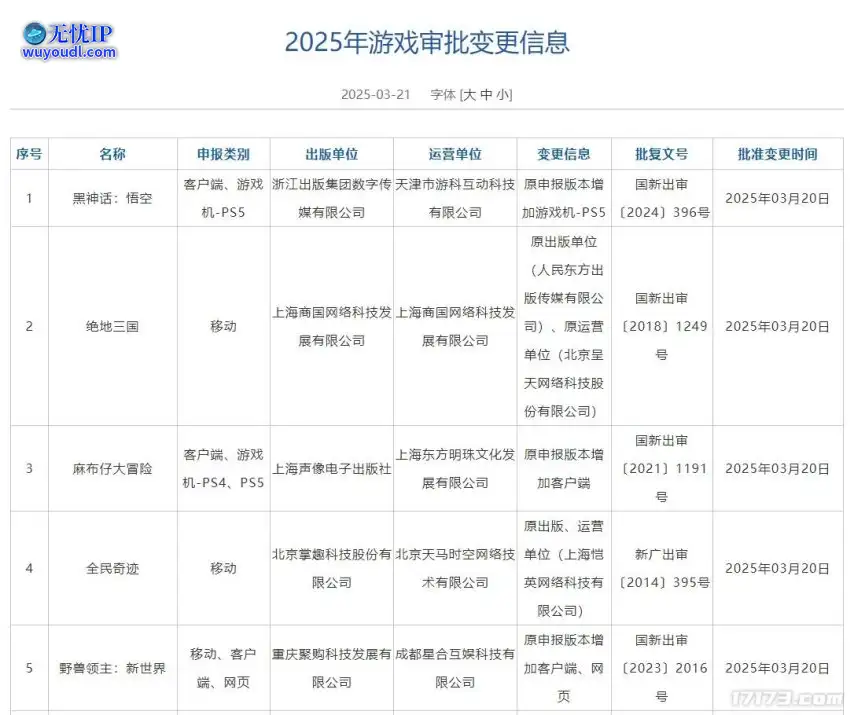 无忧IP
wuyoudl.com

2025年游戏审批变更信息

2025-03-21 字体 [大 中 小]

| 序号 | 名称 | 申报类别 | 出版单位 | 运营单位 | 变更信息 | 批复文号 | 批准变更时间 |
|---|---|---|---|---|---|---|---|
| 1 | 黑神话：悟空 | 客户端、游戏机-PS5 | 浙江出版集团数字传媒有限公司 | 天津市游科互动科技有限公司 | 原申报版本增加游戏机-PS5 | 国新出审〔2024〕396号 | 2025年03月20日 |
| 2 | 绝地三国 | 移动 | 上海商国网络科技发展有限公司 | 上海商国网络科技发展有限公司 | 原出版单位（人民东方出版传媒有限公司）、原运营单位（北京呈天网络科技股份有限公司） | 国新出审〔2018〕1249号 | 2025年03月20日 |
| 3 | 麻布仔大冒险 | 客户端、游戏机-PS4、PS5 | 上海声像电子出版社 | 上海东方明珠文化发展有限公司 | 原申报版本增加客户端 | 国新出审〔2021〕1191号 | 2025年03月20日 |
| 4 | 全民奇迹 | 移动 | 北京掌趣科技股份有限公司 | 北京天马时空网络技术有限公司 | 原出版、运营单位（上海恺英网络科技有限公司） | 新广出审〔2014〕395号 | 2025年03月20日 |
| 5 | 野兽领主：新世界 | 移动、客户端、网页 | 重庆聚购科技发展有限公司 | 成都星合互娱科技有限公司 | 原申报版本增加客户端、网页 | 国新出审〔2023〕2016号 | 2025年03月20日 |

17173.com